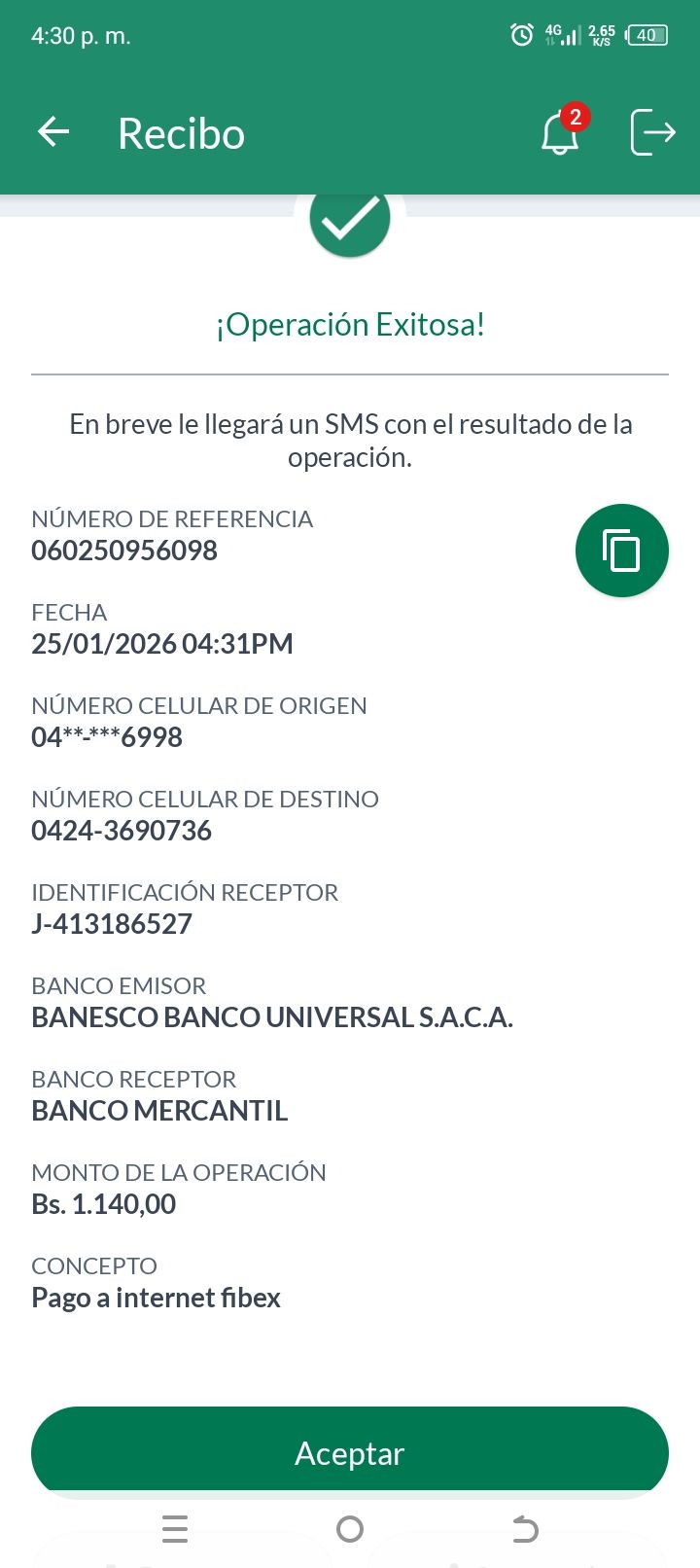 4:30 p. m.

4G 2.65 K/S 40

Recibo

2

¡Operación Exitosa!

En breve le llegará un SMS con el resultado de la operación.

NÚMERO DE REFERENCIA
060250956098

FECHA
25/01/2026 04:31PM

NÚMERO CELULAR DE ORIGEN
04**-***6998

NÚMERO CELULAR DE DESTINO
0424-3690736

IDENTIFICACIÓN RECEPTOR
J-413186527

BANCO EMISOR
BANESCO BANCO UNIVERSAL S.A.C.A.

BANCO RECEPTOR
BANCO MERCANTIL

MONTO DE LA OPERACIÓN
Bs. 1.140,00

CONCEPTO
Pago a internet fibex

Aceptar